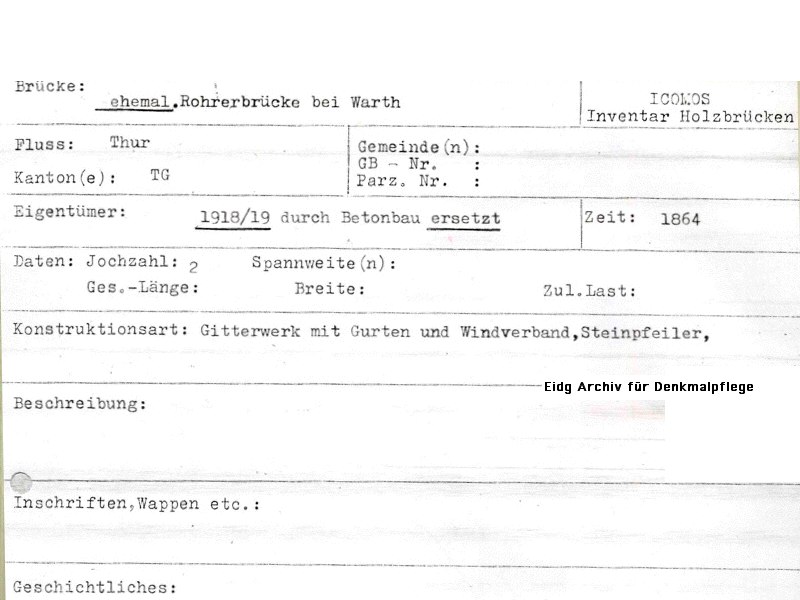 Brücke:
ehemal.Rohrerbrücke bei Warth

ICOMOS
Inventar Holzbrücken

Fluss: Thur

Kanton(e): TG

Gemeinde(n):
GB - Nr. :
Parz. Nr. :

Eigentümer: 1918/19 durch Betonbau ersetzt

Zeit: 1864

Daten: Jochzahl: 2 Spannweite(n):
Ges.-Länge: Breite: Zul.Last:

Konstruktionsart: Gitterwerk mit Gurten und Windverband,Steinpfeiler,

Eidg Archiv für Denkmalpflege

Beschreibung:

Inschriften,Wappen etc.:

Geschichtliches: